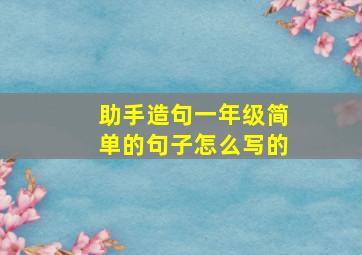 助手造句一年级简单的句子怎么写的